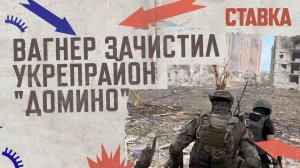 СТАВКА

ВАГНЕР ЗАЧИСТИЛ УКРЕПРАЙОН "ДОМИНО"